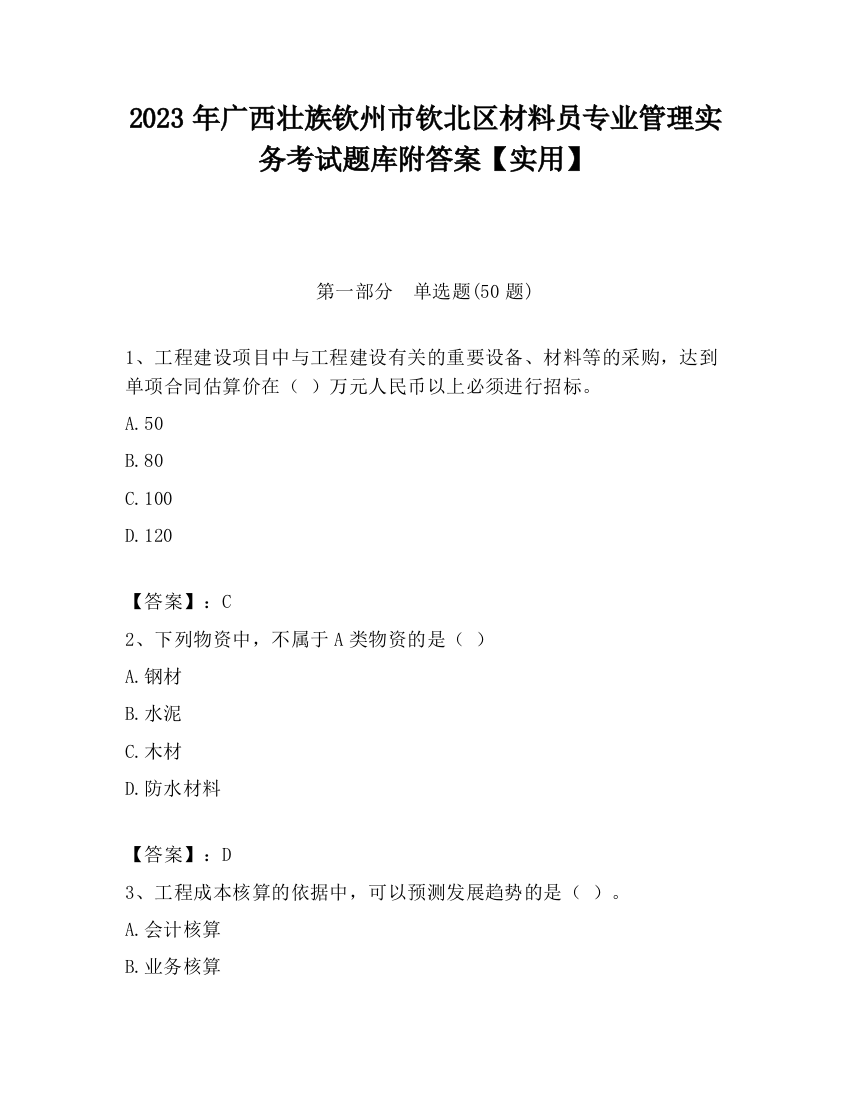 2023 年广西壮族钦州市钦北区材料员专业管理实务考试题库附答案【实用】

第一部分 单选题(50 题)

1、工程建设项目中与工程建设有关的重要设备、材料等的采购，达到单项合同估算价在（ ）万元人民币以上必须进行招标。

A.50

B.80

C.100

D.120

【答案】：C

2、下列物资中，不属于 A 类物资的是（ ）

A.钢材

B.水泥

C.木材

D.防水材料

【答案】：D

3、工程成本核算的依据中，可以预测发展趋势的是（ ）。

A.会计核算

B.业务核算